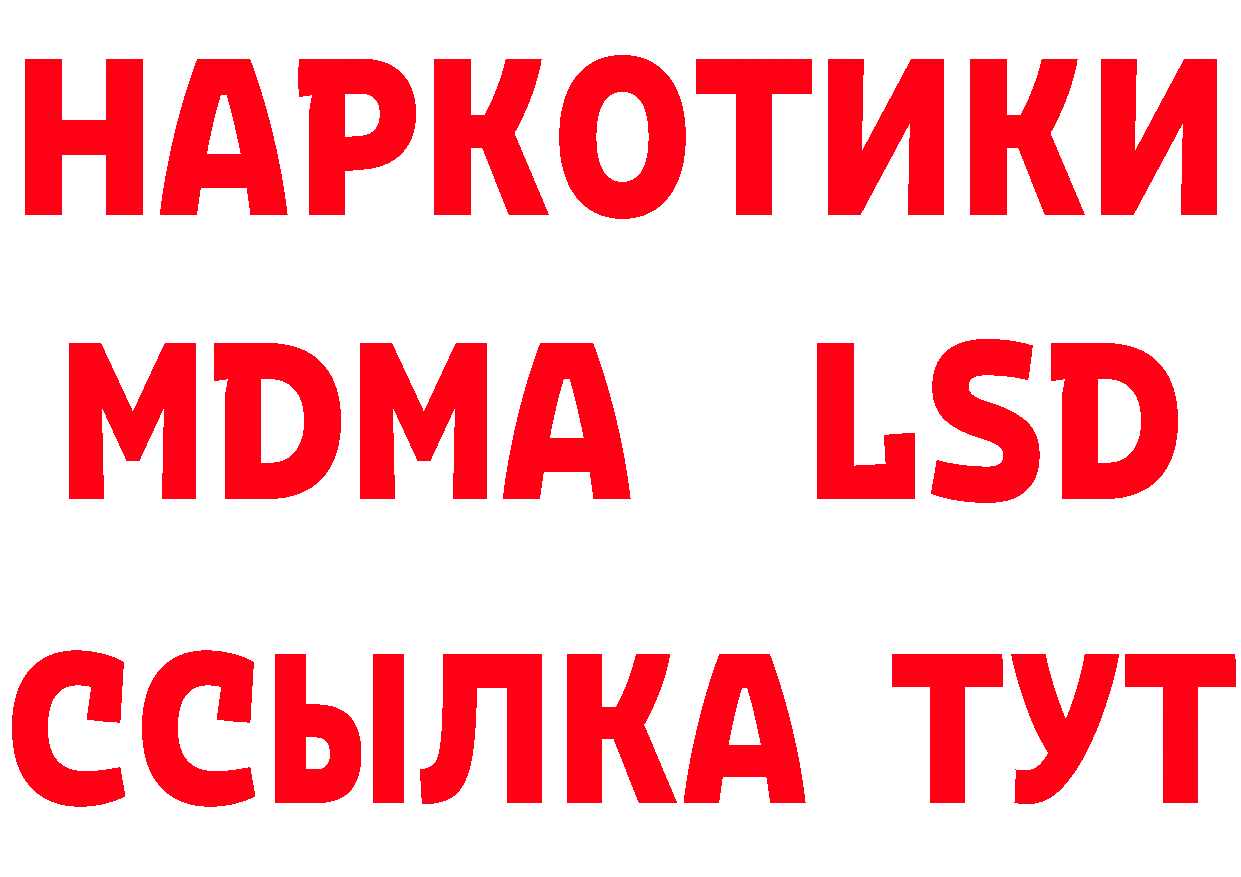 НАРКОТИКИ
MDMA LSD
ССЫЛКА ТУТ